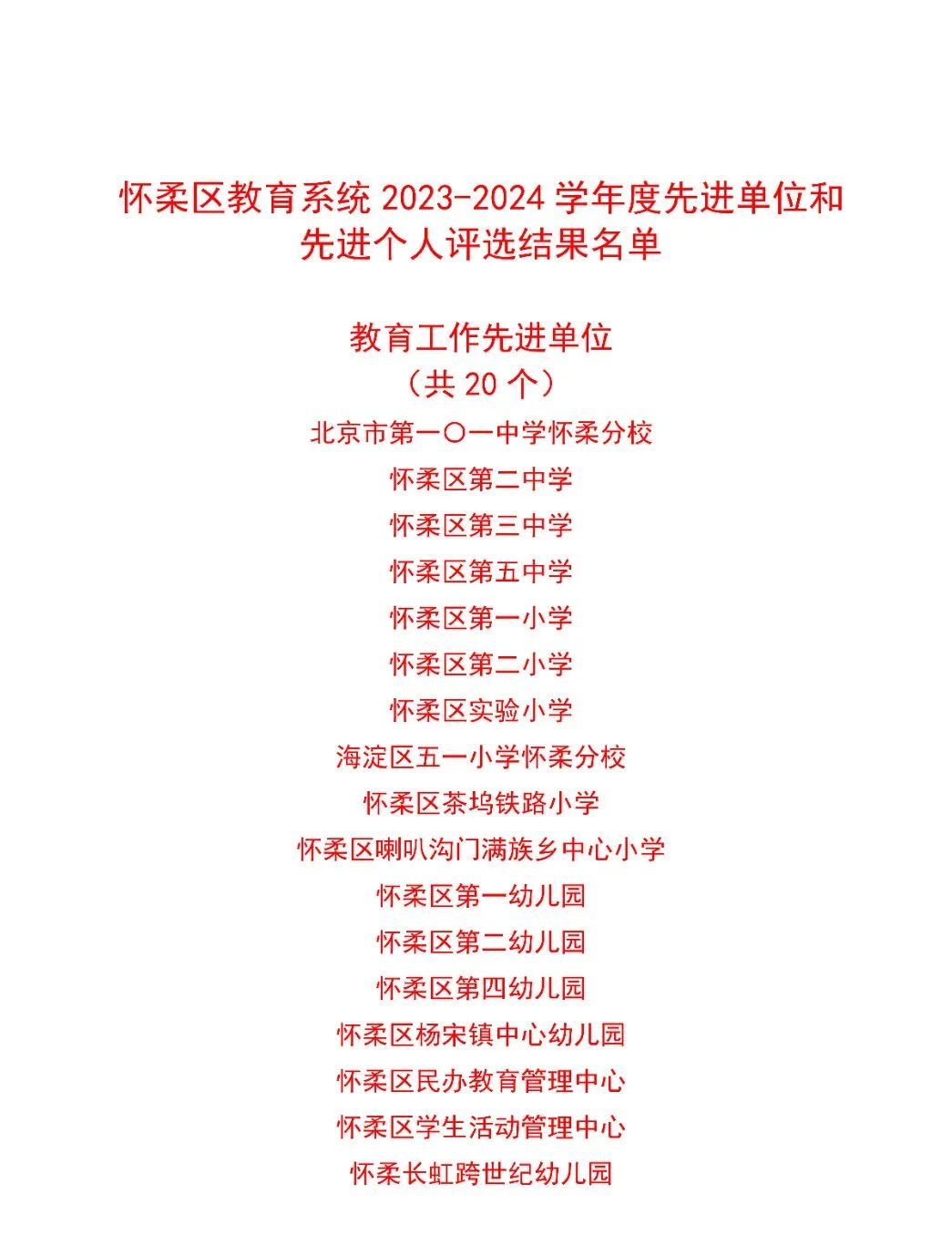 怀柔区教育系统 2023-2024 学年度先进单位和先进个人评选结果名单

教育工作先进单位
（共 20 个）

北京市第一〇一中学怀柔分校
怀柔区第二中学
怀柔区第三中学
怀柔区第五中学
怀柔区第一小学
怀柔区第二小学
怀柔区实验小学
海淀区五一小学怀柔分校
怀柔区茶坞铁路小学
怀柔区喇叭沟门满族乡中心小学
怀柔区第一幼儿园
怀柔区第二幼儿园
怀柔区第四幼儿园
怀柔区杨宋镇中心幼儿园
怀柔区民办教育管理中心
怀柔区学生活动管理中心
怀柔长虹跨世纪幼儿园